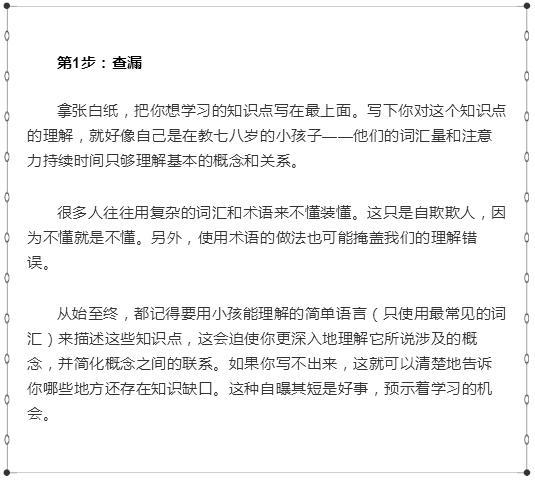 第1步：查漏

拿张白纸，把你想学习的知识点写在最上面。写下你对这个知识点的理解，就好像自己是在教七八岁的小孩子——他们的词汇量和注意力持续时间只够理解基本的概念和关系。

很多人往往用复杂的词汇和术语来不懂装懂。这只是自欺欺人，因为不懂就是不懂。另外，使用术语的做法也可能掩盖我们的理解错误。

从始至终，都记得要用小孩能理解的简单语言（只使用最常见的词汇）来描述这些知识点，这会迫使你更深入地理解它所说涉及的概念，并简化概念之间的联系。如果你写不出来，这就可以清楚地告诉你哪些地方还存在知识缺口。这种自曝其短是好事，预示着学习的机会。